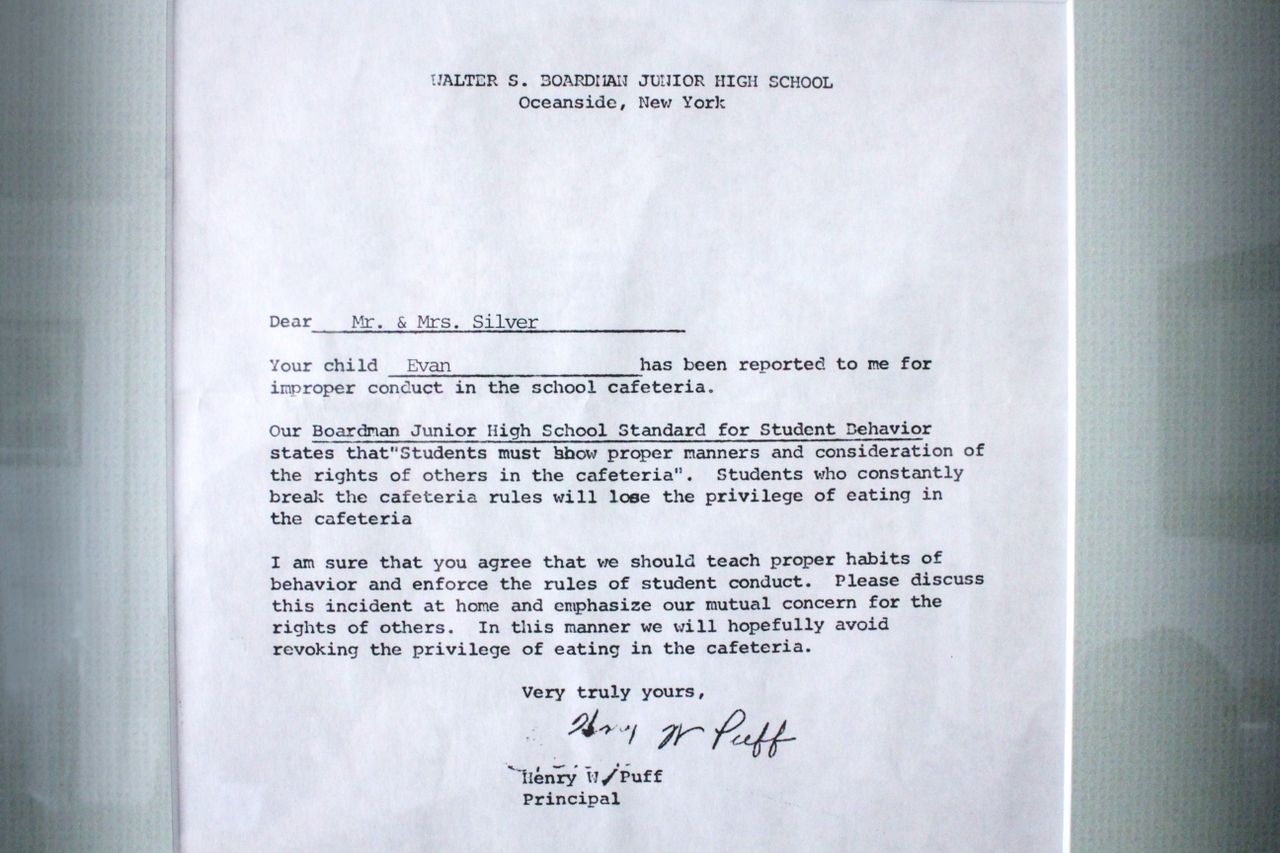 WALTER S. BOARDMAN JUNIOR HIGH SCHOOL
Oceanside, New York

Dear Mr. & Mrs. Silver

Your child Evan has been reported to me for improper conduct in the school cafeteria.

Our Boardman Junior High School Standard for Student Behavior states that"Students must show proper manners and consideration of the rights of others in the cafeteria". Students who constantly break the cafeteria rules will lose the privilege of eating in the cafeteria

I am sure that you agree that we should teach proper habits of behavior and enforce the rules of student conduct. Please discuss this incident at home and emphasize our mutual concern for the rights of others. In this manner we will hopefully avoid revoking the privilege of eating in the cafeteria.

Very truly yours,

Henry W Puff

Henry W. Puff
Principal